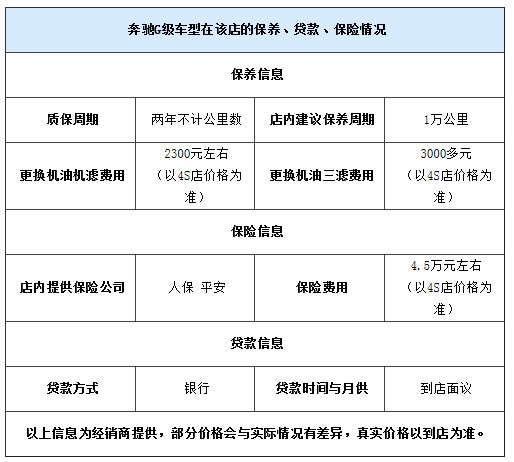 | 奔驰G级车型在该店的保养、贷款、保险情况 | | | |
|---|---|---|---|
| 保养信息 | | | |
| 质保周期 | 两年不计公里数 | 店内建议保养周期 | 1万公里 |
| 更换机油机滤费用 | 2300元左右（以4S店价格为准） | 更换机油三滤费用 | 3000多元（以4S店价格为准） |
| 保险信息 | | | |
| 店内提供保险公司 | 人保 平安 | 保险费用 | 4.5万元左右（以4S店价格为准） |
| 贷款信息 | | | |
| 贷款方式 | 银行 | 贷款时间与月供 | 到店面议 |
| 以上信息为经销商提供，部分价格会与实际情况有差异，真实价格以到店为准。 | | | |